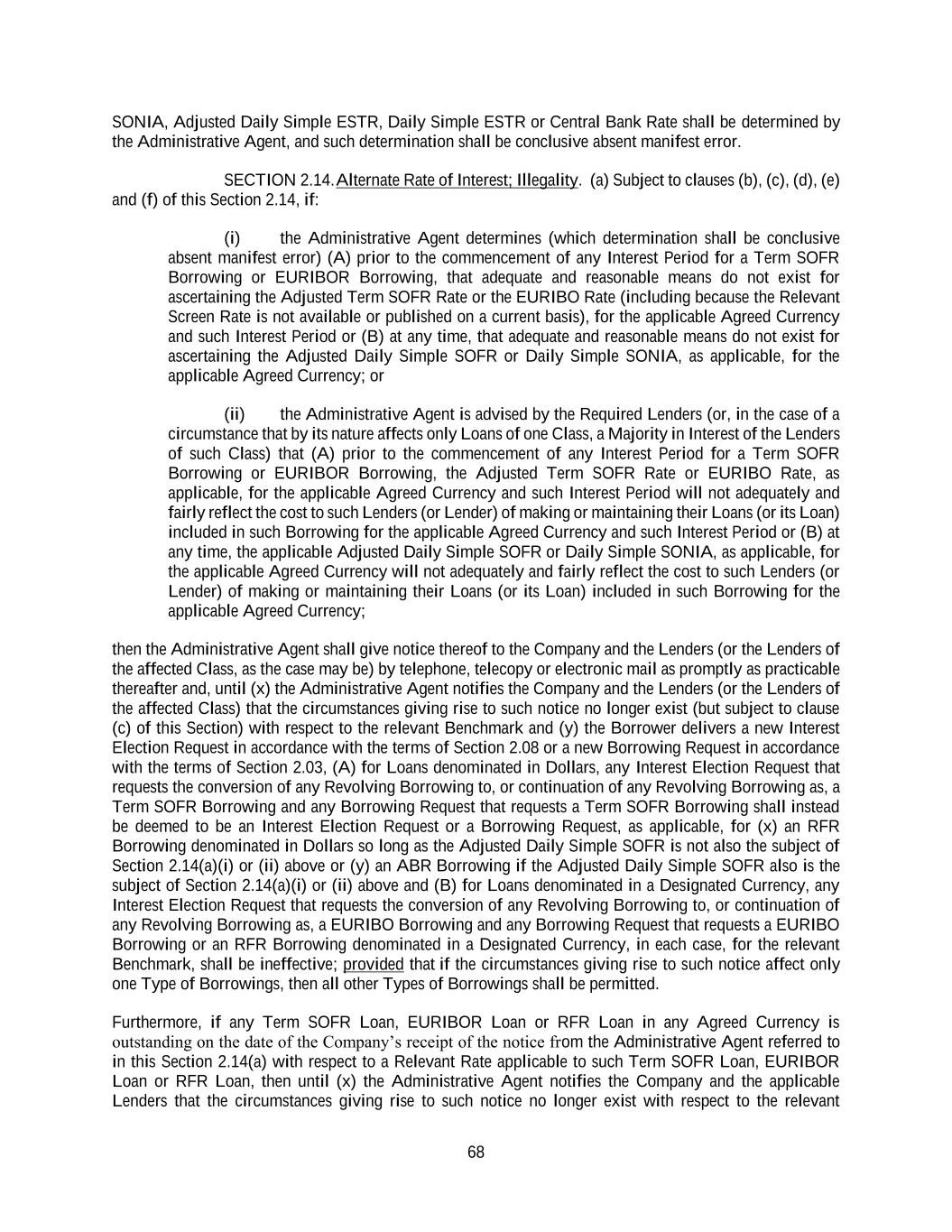 SONIA, Adjusted Daily Simple ESTR, Daily Simple ESTR or Central Bank Rate shall be determined by the Administrative Agent, and such determination shall be conclusive absent manifest error.

SECTION 2.14. Alternate Rate of Interest; Illegality. (a) Subject to clauses (b), (c), (d), (e) and (f) of this Section 2.14, if:

(i) the Administrative Agent determines (which determination shall be conclusive absent manifest error) (A) prior to the commencement of any Interest Period for a Term SOFR Borrowing or EURIBOR Borrowing, that adequate and reasonable means do not exist for ascertaining the Adjusted Term SOFR Rate or the EURIBO Rate (including because the Relevant Screen Rate is not available or published on a current basis), for the applicable Agreed Currency and such Interest Period or (B) at any time, that adequate and reasonable means do not exist for ascertaining the Adjusted Daily Simple SOFR or Daily Simple SONIA, as applicable, for the applicable Agreed Currency; or

(ii) the Administrative Agent is advised by the Required Lenders (or, in the case of a circumstance that by its nature affects only Loans of one Class, a Majority in Interest of the Lenders of such Class) that (A) prior to the commencement of any Interest Period for a Term SOFR Borrowing or EURIBOR Borrowing, the Adjusted Term SOFR Rate or EURIBO Rate, as applicable, for the applicable Agreed Currency and such Interest Period will not adequately and fairly reflect the cost to such Lenders (or Lender) of making or maintaining their Loans (or its Loan) included in such Borrowing for the applicable Agreed Currency and such Interest Period or (B) at any time, the applicable Adjusted Daily Simple SOFR or Daily Simple SONIA, as applicable, for the applicable Agreed Currency will not adequately and fairly reflect the cost to such Lenders (or Lender) of making or maintaining their Loans (or its Loan) included in such Borrowing for the applicable Agreed Currency;

then the Administrative Agent shall give notice thereof to the Company and the Lenders (or the Lenders of the affected Class, as the case may be) by telephone, telecopy or electronic mail as promptly as practicable thereafter and, until (x) the Administrative Agent notifies the Company and the Lenders (or the Lenders of the affected Class) that the circumstances giving rise to such notice no longer exist (but subject to clause (c) of this Section) with respect to the relevant Benchmark and (y) the Borrower delivers a new Interest Election Request in accordance with the terms of Section 2.08 or a new Borrowing Request in accordance with the terms of Section 2.03, (A) for Loans denominated in Dollars, any Interest Election Request that requests the conversion of any Revolving Borrowing to, or continuation of any Revolving Borrowing as, a Term SOFR Borrowing and any Borrowing Request that requests a Term SOFR Borrowing shall instead be deemed to be an Interest Election Request or a Borrowing Request, as applicable, for (x) an RFR Borrowing denominated in Dollars so long as the Adjusted Daily Simple SOFR is not also the subject of Section 2.14(a)(i) or (ii) above or (y) an ABR Borrowing if the Adjusted Daily Simple SOFR also is the subject of Section 2.14(a)(i) or (ii) above and (B) for Loans denominated in a Designated Currency, any Interest Election Request that requests the conversion of any Revolving Borrowing to, or continuation of any Revolving Borrowing as, a EURIBO Borrowing and any Borrowing Request that requests a EURIBO Borrowing or an RFR Borrowing denominated in a Designated Currency, in each case, for the relevant Benchmark, shall be ineffective; provided that if the circumstances giving rise to such notice affect only one Type of Borrowings, then all other Types of Borrowings shall be permitted.

Furthermore, if any Term SOFR Loan, EURIBOR Loan or RFR Loan in any Agreed Currency is outstanding on the date of the Company's receipt of the notice from the Administrative Agent referred to in this Section 2.14(a) with respect to a Relevant Rate applicable to such Term SOFR Loan, EURIBOR Loan or RFR Loan, then until (x) the Administrative Agent notifies the Company and the applicable Lenders that the circumstances giving rise to such notice no longer exist with respect to the relevant

68